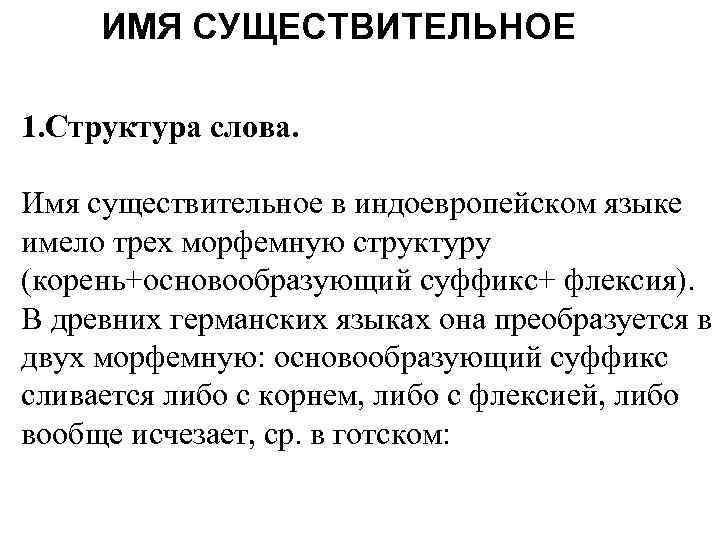 ИМЯ СУЩЕСТВИТЕЛЬНОЕ

1.Структура слова.

Имя существительное в индоевропейском языке имело трех морфемную структуру (корень+основообразующий суффикс+ флексия). В древних германских языках она преобразуется в двух морфемную: основообразующий суффикс сливается либо с корнем, либо с флексией, либо вообще исчезает, ср. в готском: